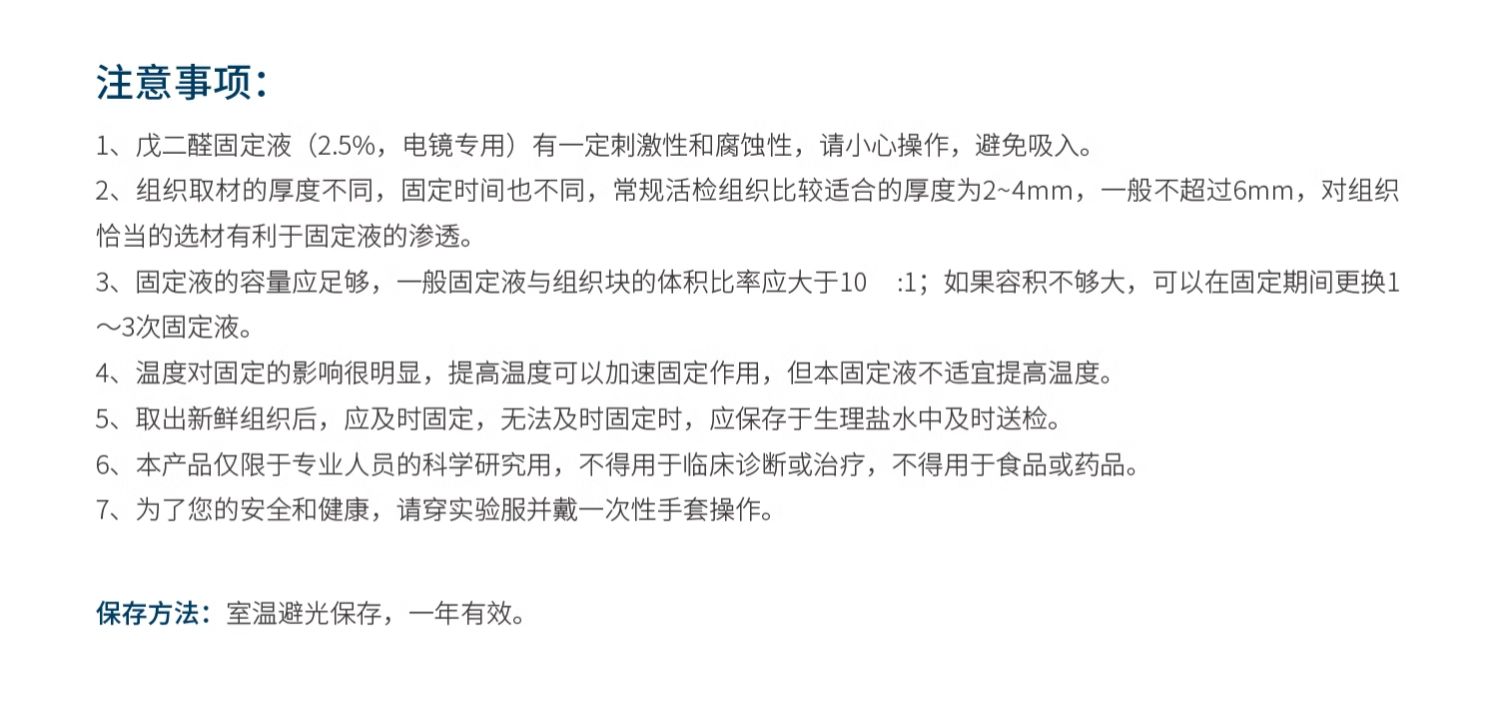 注意事项：

1、戊二醛固定液（2.5%，电镜专用）有一定刺激性和腐蚀性，请小心操作，避免吸入。

2、组织取材的厚度不同，固定时间也不同，常规活检组织比较适合的厚度为2~4mm，一般不超过6mm，对组织恰当的选材有利于固定液的渗透。

3、固定液的容量应足够，一般固定液与组织块的体积比率应大于10 :1；如果容积不够大，可以在固定期间更换1～3次固定液。

4、温度对固定的影响很明显，提高温度可以加速固定作用，但本固定液不适宜提高温度。

5、取出新鲜组织后，应及时固定，无法及时固定时，应保存于生理盐水中及时送检。

6、本产品仅限于专业人员的科学研究用，不得用于临床诊断或治疗，不得用于食品或药品。

7、为了您的安全和健康，请穿实验服并戴一次性手套操作。

保存方法：室温避光保存，一年有效。